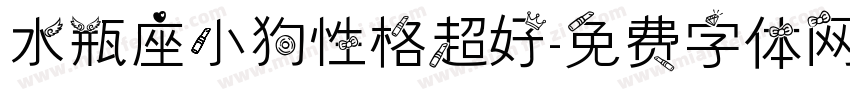 水瓶座小狗性格超好-免费字体网